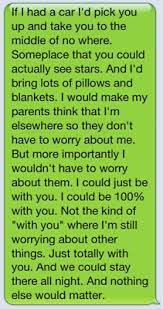 If I had a car I'd pick you up and take you to the middle of no where. Someplace that you could actually see stars. And I'd bring lots of pillows and blankets. I would make my parents think that I'm elsewhere so they don't have to worry about me. But more importantly I wouldn't have to worry about them. I could just be with you. I could be 100% with you. Not the kind of "with you" where I'm still worrying about other things. Just totally with you. And we could stay there all night. And nothing else would matter.